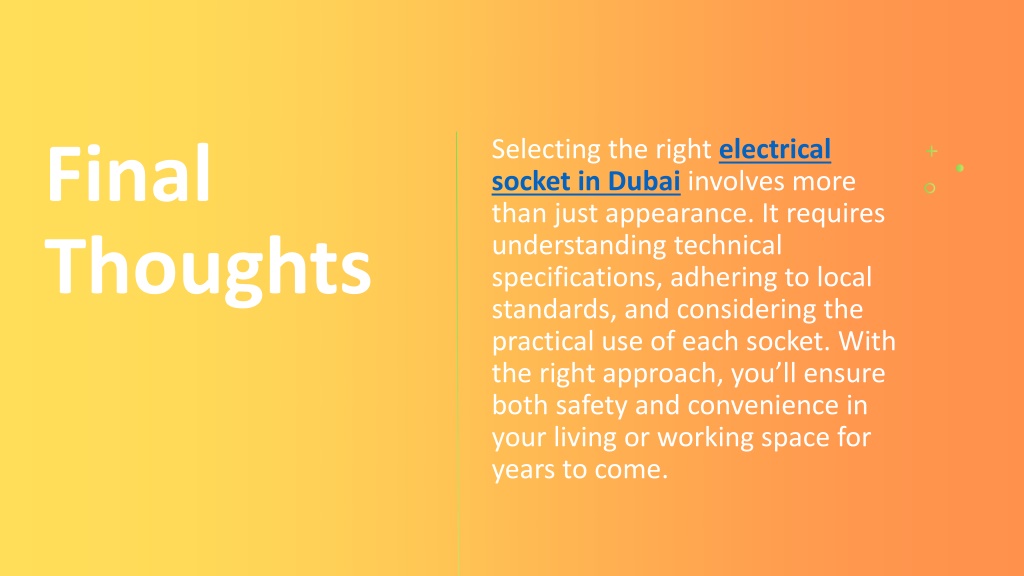 Final Thoughts

Selecting the right electrical socket in Dubai involves more than just appearance. It requires understanding technical specifications, adhering to local standards, and considering the practical use of each socket. With the right approach, you'll ensure both safety and convenience in your living or working space for years to come.